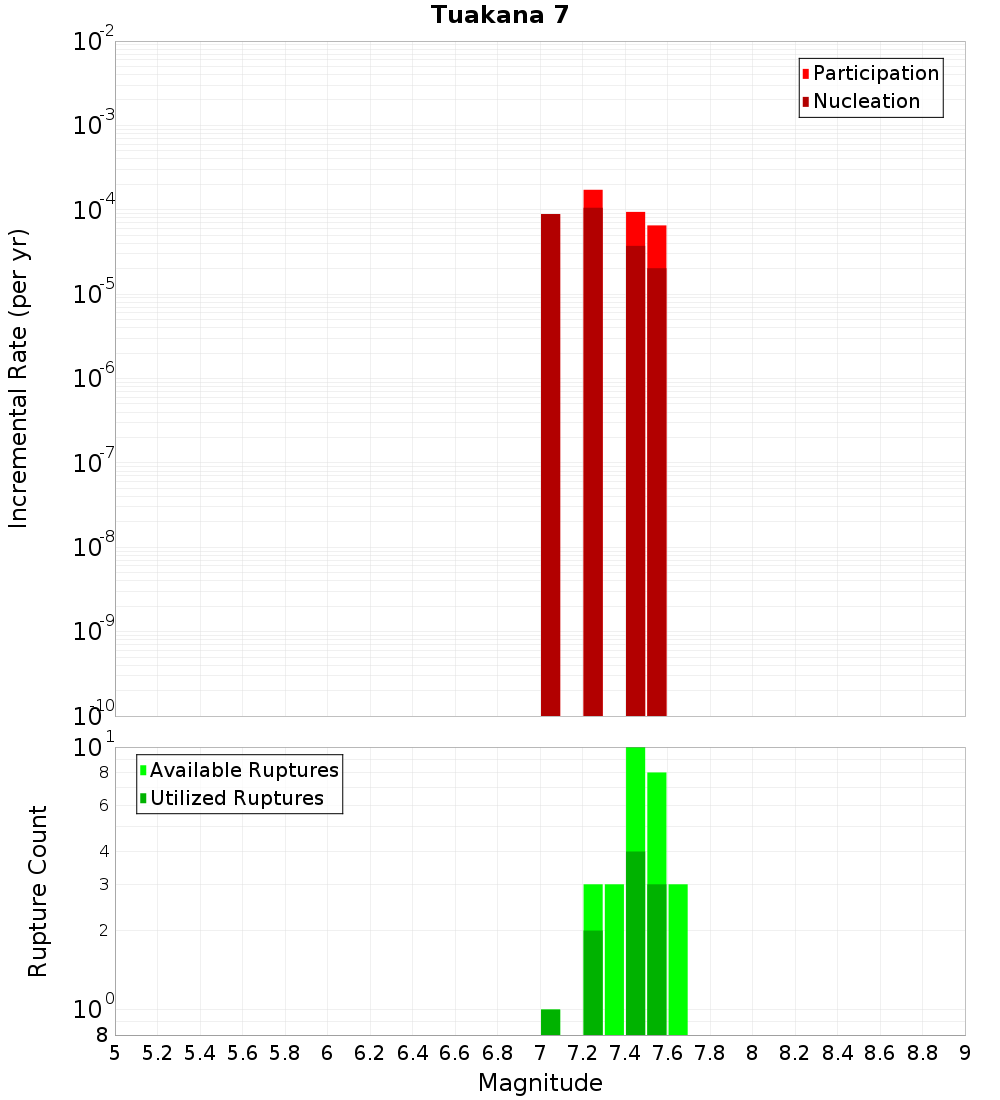 Tuakana 7

Participation
Nucleation

Incremental Rate (per yr)

$10^{-2}$
$10^{-3}$
$10^{-4}$
$10^{-5}$
$10^{-6}$
$10^{-7}$
$10^{-8}$
$10^{-9}$
$10^{-10}$

Available Ruptures
Utilized Ruptures

Rupture Count

$10^{1}$
8
6
4
3
2
$10^{0}$
8

5 5.2 5.4 5.6 5.8 6 6.2 6.4 6.6 6.8 7 7.2 7.4 7.6 7.8 8 8.2 8.4 8.6 8.8 9

Magnitude